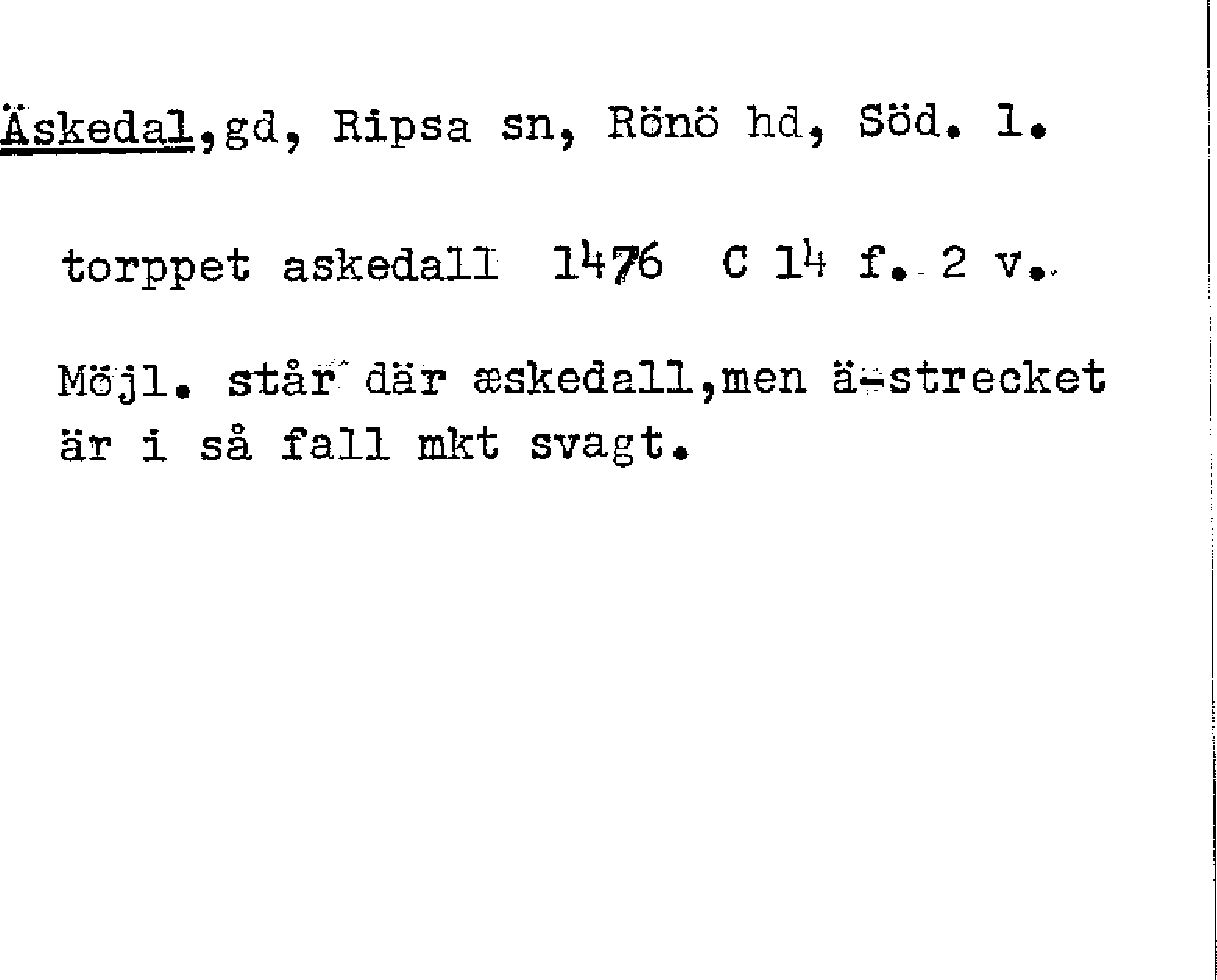 Äskedal,gd, Ripsa sn, Rönö hd, Söd. l.

torppet askedall 1476 C 14 f. 2 v.

Möjl. står där æskedall,men ä-strecket är i så fall mkt svagt.